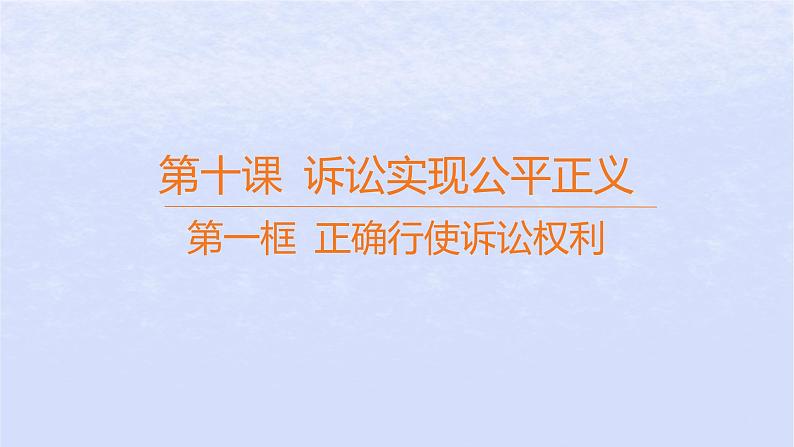 第十课 诉讼实现公平正义

第一框 正确行使诉讼权利